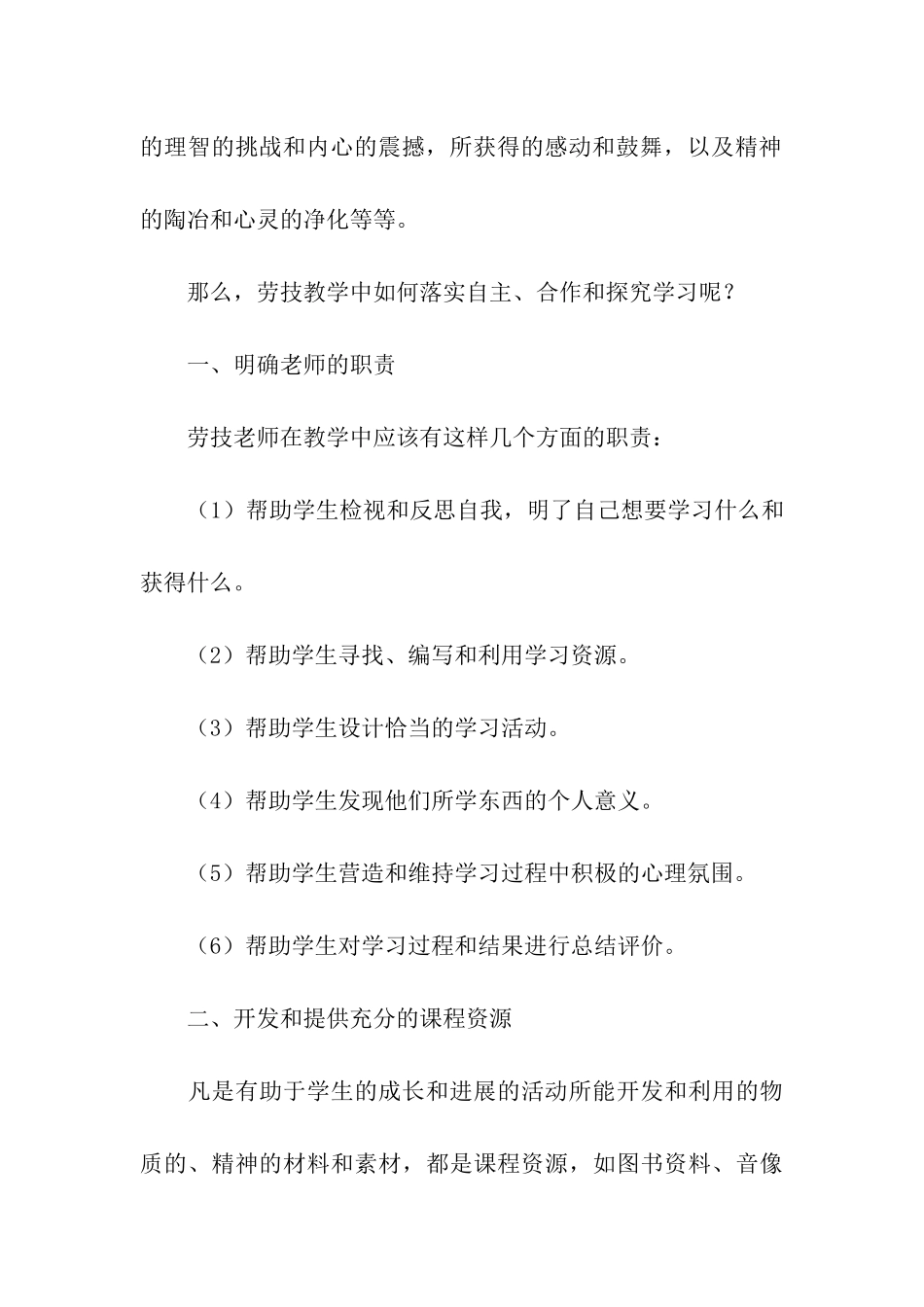 的理智的挑战和内心的震撼，所获得的感动和鼓舞，以及精神的陶冶和心灵的净化等等。

那么，劳技教学中如何落实自主、合作和探究学习呢？

一、明确老师的职责

劳技老师在教学中应该有这样几个方面的职责：

（1）帮助学生检视和反思自我，明了自己想要学习什么和获得什么。

（2）帮助学生寻找、编写和利用学习资源。

（3）帮助学生设计恰当的学习活动。

（4）帮助学生发现他们所学东西的个人意义。

（5）帮助学生营造和维持学习过程中积极的心理氛围。

（6）帮助学生对学习过程和结果进行总结评价。

二、开发和提供充分的课程资源

凡是有助于学生的成长和进展的活动所能开发和利用的物质的、精神的材料和素材，都是课程资源，如图书资料、音像